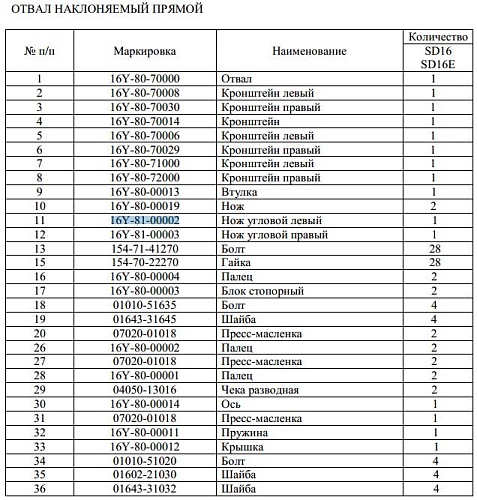 ОТВАЛ НАКЛОНЯЕМЫЙ ПРЯМОЙ

| № п/п | Маркировка | Наименование | Количество SD16 SD16E |
|---|---|---|---|
| 1 | 16Y-80-70000 | Отвал | 1 |
| 2 | 16Y-80-70008 | Кронштейн левый | 1 |
| 3 | 16Y-80-70030 | Кронштейн правый | 1 |
| 4 | 16Y-80-70014 | Кронштейн | 1 |
| 5 | 16Y-80-70006 | Кронштейн левый | 1 |
| 6 | 16Y-80-70029 | Кронштейн правый | 1 |
| 7 | 16Y-80-71000 | Кронштейн левый | 1 |
| 8 | 16Y-80-72000 | Кронштейн правый | 1 |
| 9 | 16Y-80-00013 | Втулка | 1 |
| 10 | 16Y-80-00019 | Нож | 2 |
| 11 | 16Y-81-00002 | Нож угловой левый | 1 |
| 12 | 16Y-81-00003 | Нож угловой правый | 1 |
| 13 | 154-71-41270 | Болт | 28 |
| 15 | 154-70-22270 | Гайка | 28 |
| 16 | 16Y-80-00004 | Палец | 2 |
| 17 | 16Y-80-00003 | Блок стопорный | 2 |
| 18 | 01010-51635 | Болт | 4 |
| 19 | 01643-31645 | Шайба | 4 |
| 20 | 07020-01018 | Пресс-масленка | 2 |
| 26 | 16Y-80-00002 | Палец | 2 |
| 27 | 07020-01018 | Пресс-масленка | 2 |
| 28 | 16Y-80-00001 | Палец | 2 |
| 29 | 04050-13016 | Чека разводная | 2 |
| 30 | 16Y-80-00014 | Ось | 1 |
| 31 | 07020-01018 | Пресс-масленка | 1 |
| 32 | 16Y-80-00011 | Пружина | 1 |
| 33 | 16Y-80-00012 | Крышка | 1 |
| 34 | 01010-51020 | Болт | 4 |
| 35 | 01602-21030 | Шайба | 4 |
| 36 | 01643-31032 | Шайба | 4 |